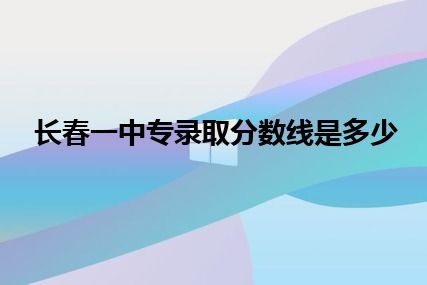 长春一中专录取分数线是多少